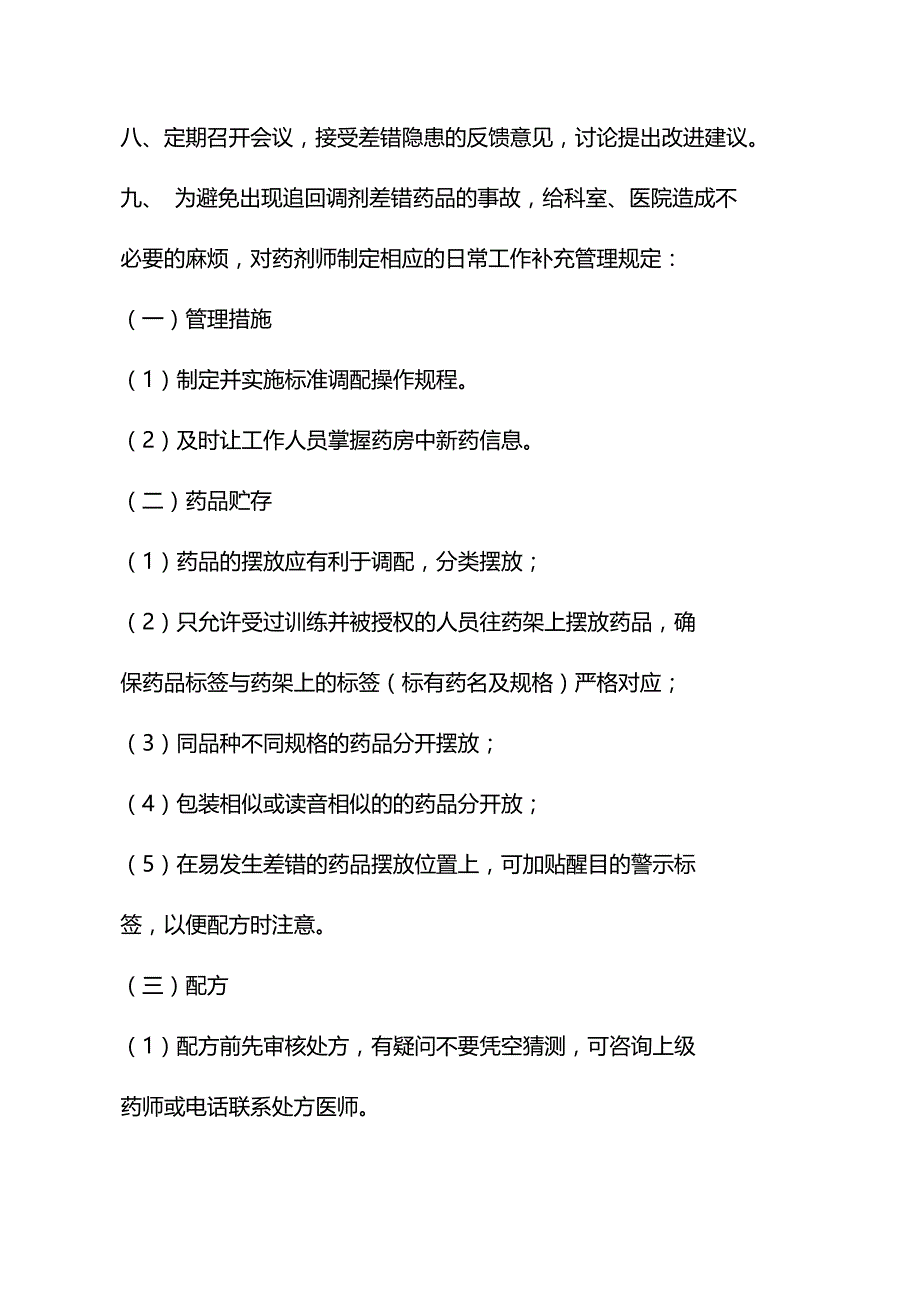 八、定期召开会议，接受差错隐患的反馈意见，讨论提出改进建议。

九、 为避免出现追回调剂差错药品的事故，给科室、医院造成不必要的麻烦，对药剂师制定相应的日常工作补充管理规定：

（一）管理措施

（1）制定并实施标准调配操作规程。

（2）及时让工作人员掌握药房中新药信息。

（二）药品贮存

（1）药品的摆放应有利于调配，分类摆放；

（2）只允许受过训练并被授权的人员往药架上摆放药品，确保药品标签与药架上的标签（标有药名及规格）严格对应；

（3）同品种不同规格的药品分开摆放；

（4）包装相似或读音相似的的药品分开放；

（5）在易发生差错的药品摆放位置上，可加贴醒目的警示标签，以便配方时注意。

（三）配方

（1）配方前先审核处方，有疑问不要凭空猜测，可咨询上级药师或电话联系处方医师。